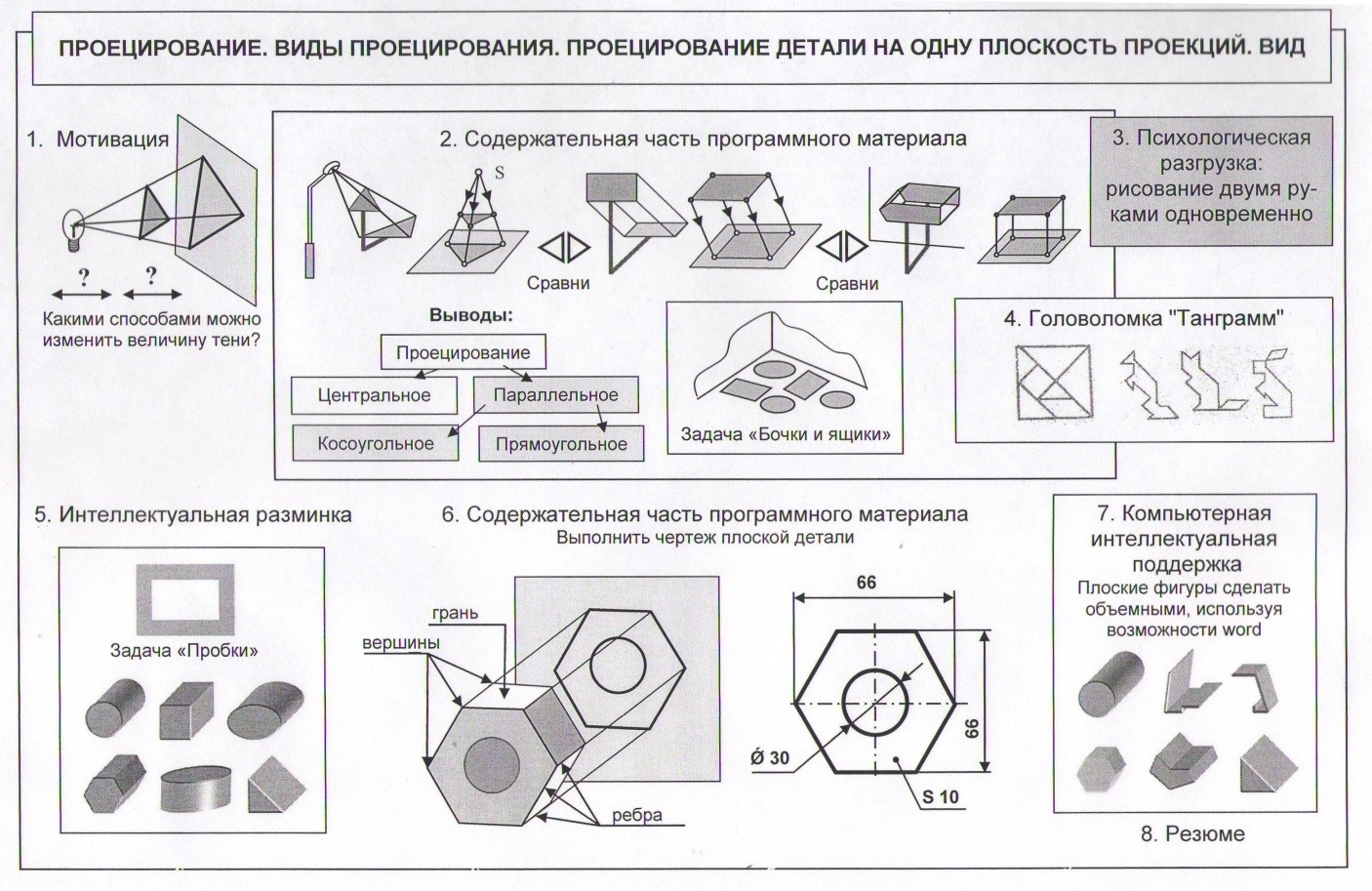 ПРОЕЦИРОВАНИЕ. ВИДЫ ПРОЕЦИРОВАНИЯ. ПРОЕЦИРОВАНИЕ ДЕТАЛИ НА ОДНУ ПЛОСКОСТЬ ПРОЕКЦИЙ. ВИД

1. Мотивация

?
?

Какими способами можно изменить величину тени?

2. Содержательная часть программного материала

S

Сравни

Сравни

Выводы:

Проецирование

Центральное

Параллельное

Косоугольное

Прямоугольное

Задача «Бочки и ящики»

3. Психологическая разгрузка: рисование двумя руками одновременно

4. Головоломка "Танграмм"

5. Интеллектуальная разминка

Задача «Пробки»

6. Содержательная часть программного материала
Выполнить чертеж плоской детали

грань

вершины

ребра

66

66

Ø 30

S 10

7. Компьютерная интеллектуальная поддержка
Плоские фигуры сделать объемными, используя возможности word

8. Резюме